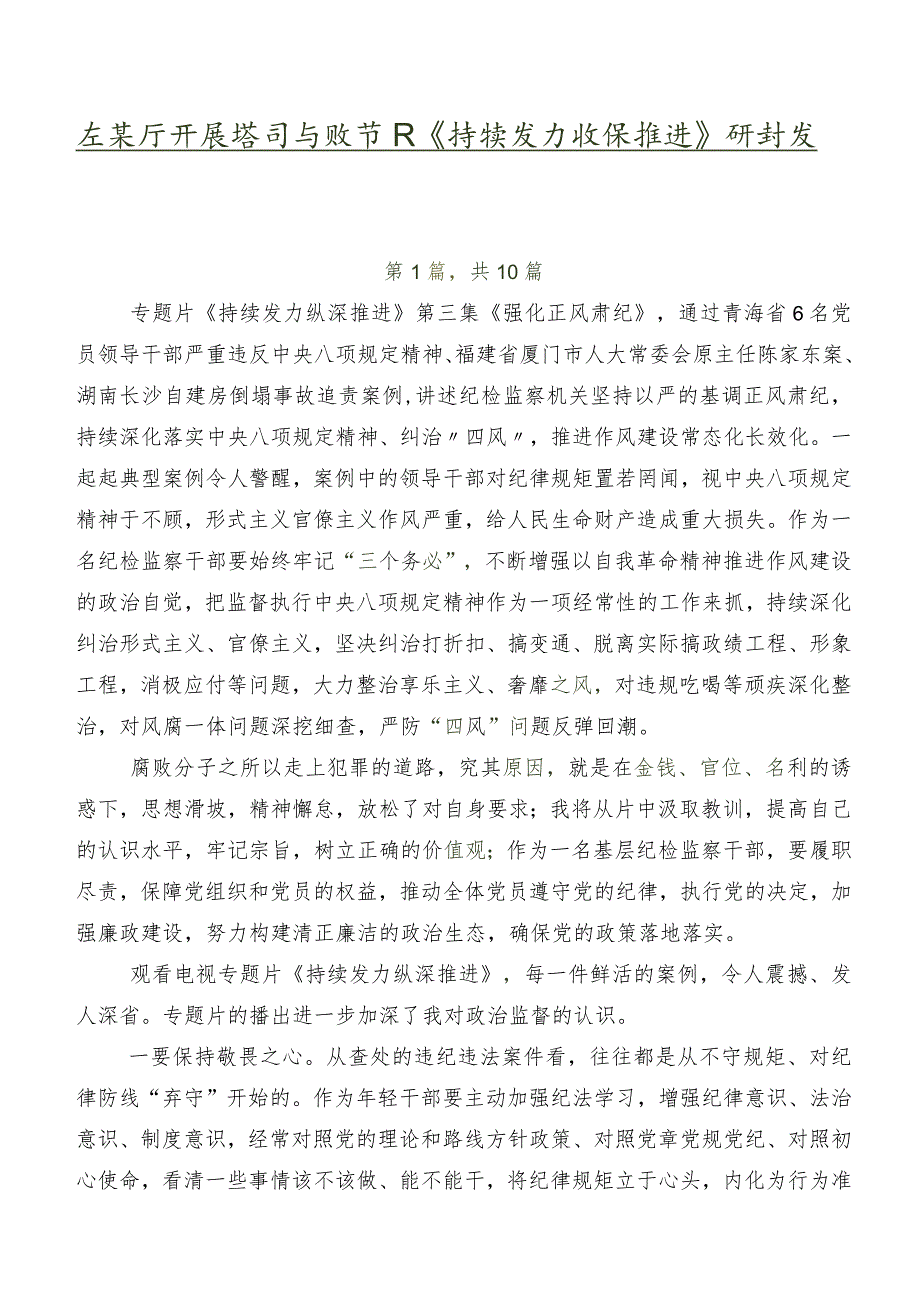 左某厅开展塔司与败节R《持续发力收保推进》研封发

第1篇，共10篇

专题片《持续发力纵深推进》第三集《强化正风肃纪》，通过青海省6名党员领导干部严重违反中央八项规定精神、福建省厦门市人大常委会原主任陈家东案、湖南长沙自建房倒塌事故追责案例，讲述纪检监察机关坚持以严的基调正风肃纪，持续深化落实中央八项规定精神、纠治〃四风〃，推进作风建设常态化长效化。一起起典型案例令人警醒，案例中的领导干部对纪律规矩置若罔闻，视中央八项规定精神于不顾，形式主义官僚主义作风严重，给人民生命财产造成重大损失。作为一名纪检监察干部要始终牢记“三个务必”，不断增强以自我革命精神推进作风建设的政治自觉，把监督执行中央八项规定精神作为一项经常性的工作来抓，持续深化纠治形式主义、官僚主义，坚决纠治打折扣、搞变通、脱离实际搞政绩工程、形象工程，消极应付等问题，大力整治享乐主义、奢靡之风，对违规吃喝等顽疾深化整治，对风腐一体问题深挖细查，严防“四风”问题反弹回潮。

腐败分子之所以走上犯罪的道路，究其原因，就是在金钱、官位、名利的诱惑下，思想滑坡，精神懈怠，放松了对自身要求；我将从片中汲取教训，提高自己的认识水平，牢记宗旨，树立正确的价值观；作为一名基层纪检监察干部，要履职尽责，保障党组织和党员的权益，推动全体党员遵守党的纪律，执行党的决定，加强廉政建设，努力构建清正廉洁的政治生态，确保党的政策落地落实。

观看电视专题片《持续发力纵深推进》，每一件鲜活的案例，令人震撼、发人深省。专题片的播出进一步加深了我对政治监督的认识。

一要保持敬畏之心。从查处的违纪违法案件看，往往都是从不守规矩、对纪律防线“弃守”开始的。作为年轻干部要主动加强纪法学习，增强纪律意识、法治意识、制度意识，经常对照党的理论和路线方针政策、对照党章党规党纪、对照初心使命，看清一些事情该不该做、能不能干，将纪律规矩立于心头，内化为行为准